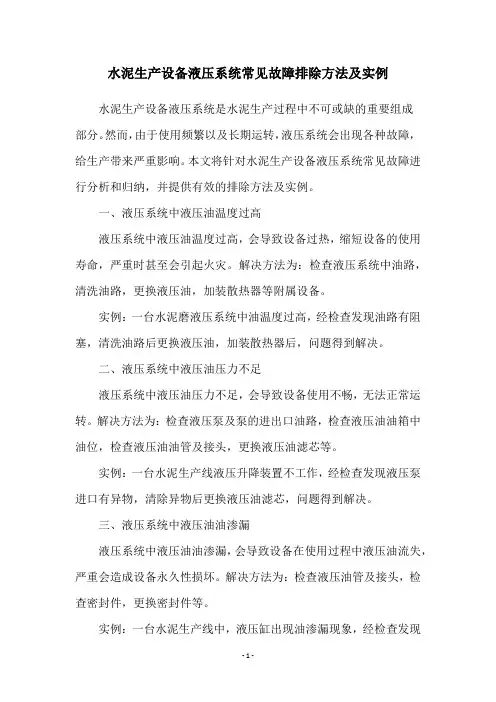 水泥生产设备液压系统常见故障排除方法及实例

水泥生产设备液压系统是水泥生产过程中不可或缺的重要组成部分。然而，由于使用频繁以及长期运转，液压系统会出现各种故障，给生产带来严重影响。本文将针对水泥生产设备液压系统常见故障进行分析和归纳，并提供有效的排除方法及实例。

一、液压系统中液压油温度过高

液压系统中液压油温度过高，会导致设备过热，缩短设备的使用寿命，严重时甚至会引起火灾。解决方法为：检查液压系统中油路，清洗油路，更换液压油，加装散热器等附属设备。

实例：一台水泥磨液压系统中油温度过高，经检查发现油路有阻塞，清洗油路后更换液压油，加装散热器后，问题得到解决。

二、液压系统中液压油压力不足

液压系统中液压油压力不足，会导致设备使用不畅，无法正常运转。解决方法为：检查液压泵及泵的进出口油路，检查液压油油箱中油位，检查液压油油管及接头，更换液压油滤芯等。

实例：一台水泥生产线液压升降装置不工作，经检查发现液压泵进口有异物，清除异物后更换液压油滤芯，问题得到解决。

三、液压系统中液压油油渗漏

液压系统中液压油油渗漏，会导致设备在使用过程中液压油流失，严重会造成设备永久性损坏。解决方法为：检查液压油管及接头，检查密封件，更换密封件等。

实例：一台水泥生产线中，液压缸出现油渗漏现象，经检查发现

- 1 -